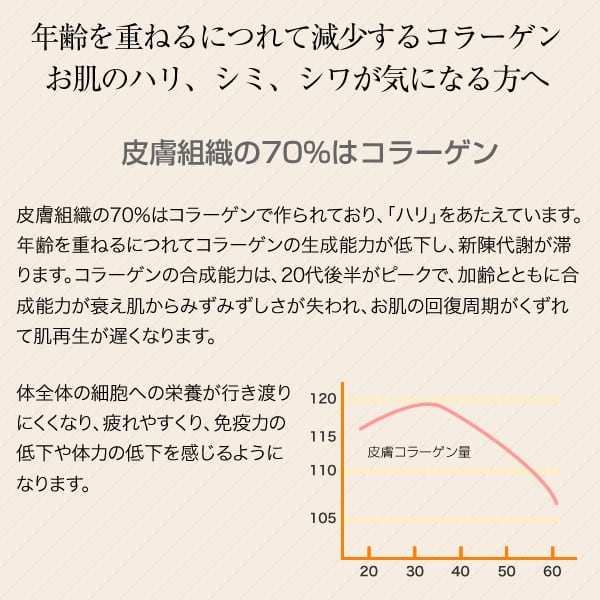 年齢を重ねるにつれて減少するコラーゲン
お肌のハリ、シミ、シワが気になる方へ

皮膚組織の70%はコラーゲン

皮膚組織の70%はコラーゲンで作られており、「ハリ」をあたえています。年齢を重ねるにつれてコラーゲンの生成能力が低下し、新陳代謝が滞ります。コラーゲンの合成能力は、20代後半がピークで、加齢とともに合成能力が衰え肌からみずみずしさが失われ、お肌の回復周期がくずれて肌再生が遅くなります。

体全体の細胞への栄養が行き渡りにくくなり、疲れやすくり、免疫力の低下や体力の低下を感じるようになります。

120
115
110
105
皮膚コラーゲン量
20
30
40
50
60